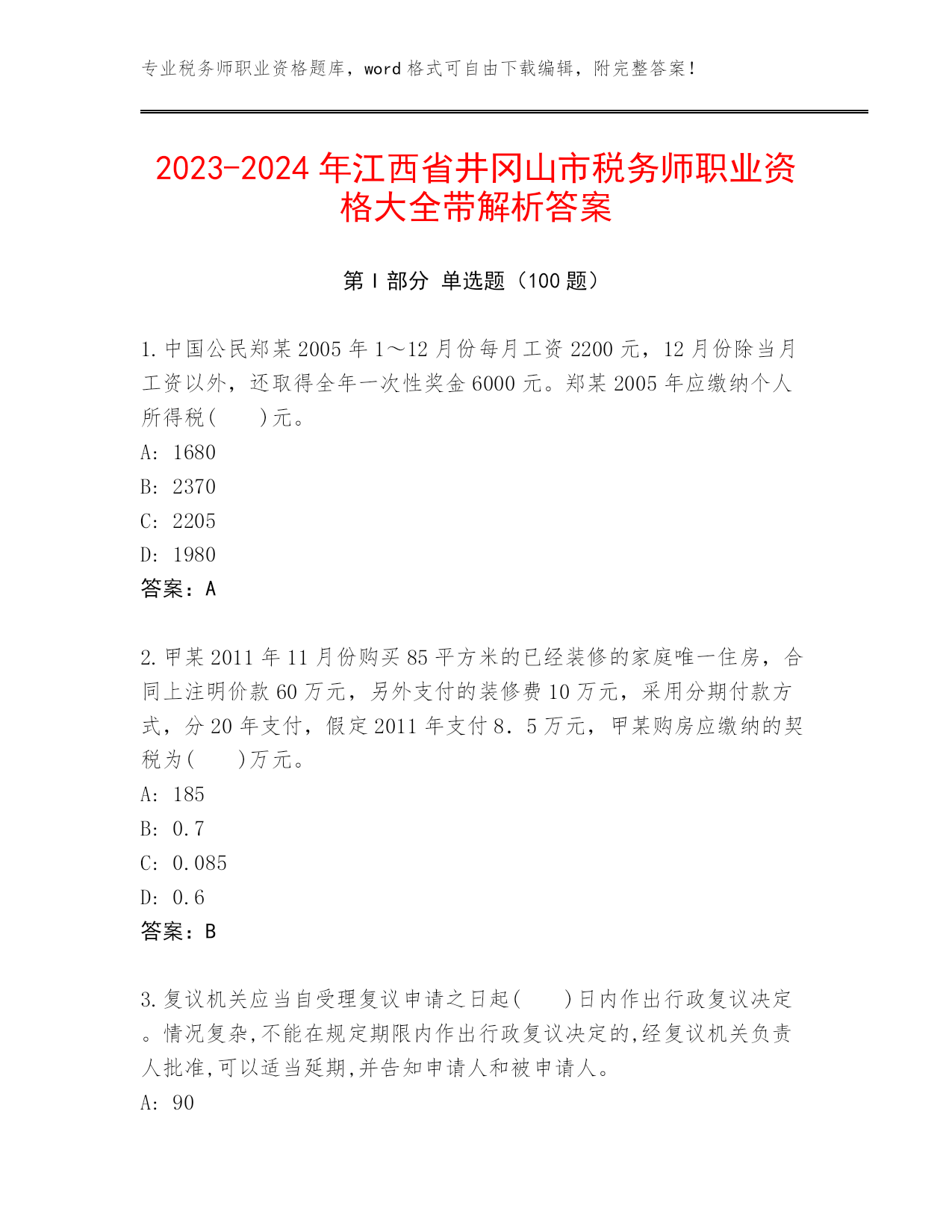 专业税务师职业资格题库，word 格式可自由下载编辑，附完整答案！

2023-2024 年江西省井冈山市税务师职业资格大全带解析答案

第 I 部分 单选题（100 题）

1. 中国公民郑某 2005 年 1～12 月份每月工资 2200 元，12 月份除当月工资以外，还取得全年一次性奖金 6000 元。郑某 2005 年应缴纳个人所得税(　　)元。
A: 1680
B: 2370
C: 2205
D: 1980
答案：A

2. 甲某 2011 年 11 月份购买 85 平方米的已经装修的家庭唯一住房，合同上注明价款 60 万元，另外支付的装修费 10 万元，采用分期付款方式，分 20 年支付，假定 2011 年支付 8．5 万元，甲某购房应缴纳的契税为(　　)万元。
A: 185
B: 0.7
C: 0.085
D: 0.6
答案：B

3. 复议机关应当自受理复议申请之日起(　　)日内作出行政复议决定。情况复杂,不能在规定期限内作出行政复议决定的,经复议机关负责人批准,可以适当延期,并告知申请人和被申请人。
A: 90